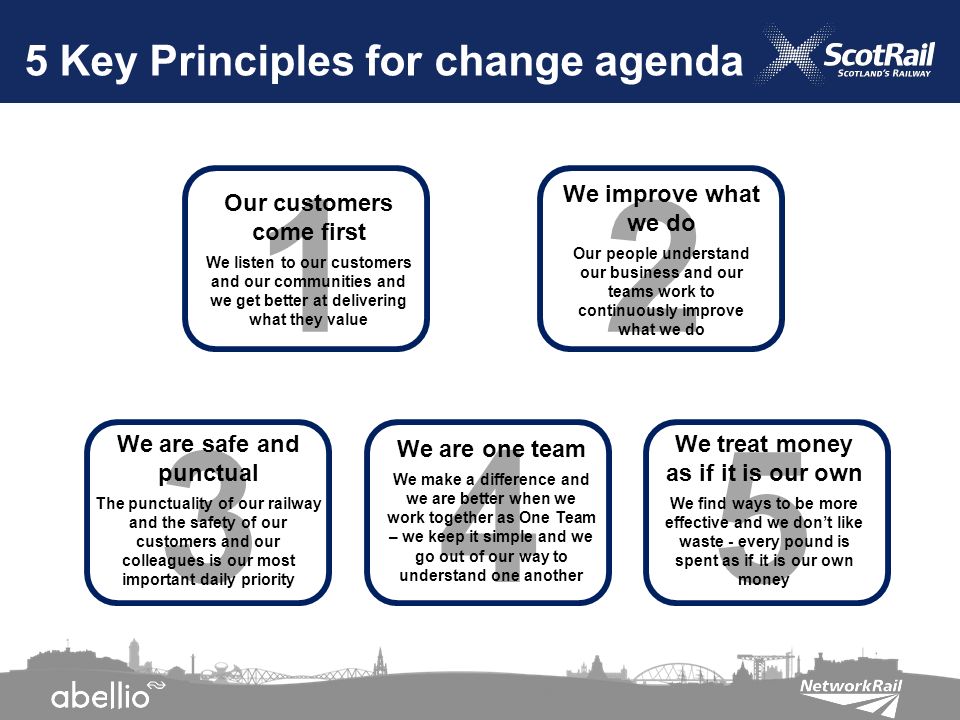 5 Key Principles for change agenda

ScotRail
SCOTLAND'S RAILWAY

1
Our customers come first
We listen to our customers and our communities and we get better at delivering what they value

2
We improve what we do
Our people understand our business and our teams work to continuously improve what we do

3
We are safe and punctual
The punctuality of our railway and the safety of our customers and our colleagues is our most important daily priority

4
We are one team
We make a difference and we are better when we work together as One Team – we keep it simple and we go out of our way to understand one another

5
We treat money as if it is our own
We find ways to be more effective and we don't like waste - every pound is spent as if it is our own money

abellio

NetworkRail